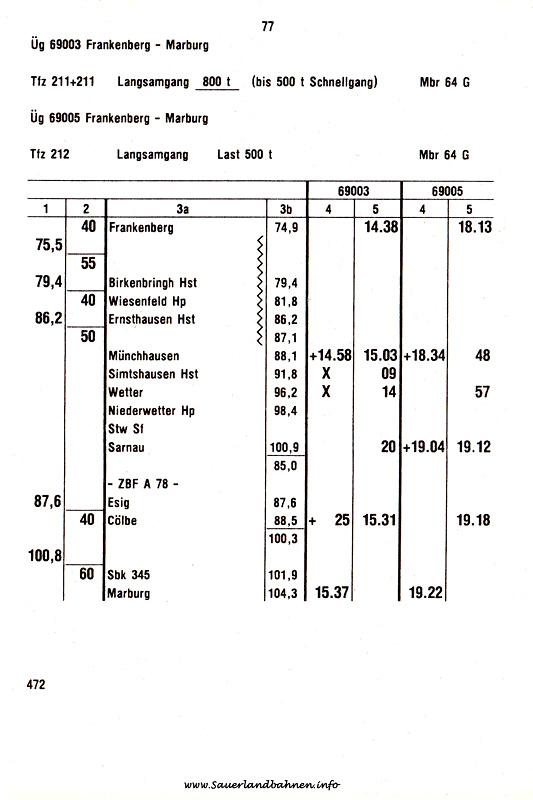 77

Üg 69003 Frankenberg - Marburg

Tfz 211+211 Langsamgang 800 t (bis 500 t Schnellgang) Mbr 64 G

Üg 69005 Frankenberg - Marburg

Tfz 212 Langsamgang Last 500 t Mbr 64 G

| | | | | 69003 | | 69005 | |
|---|---|---|---|---|---|---|---|
| 1 | 2 | 3a | 3b | 4 | 5 | 4 | 5 |
| | 40 | Frankenberg | 74,9 | | 14.38 | | 18.13 |
| 75,5 | | | | | | | |
| | 55 | | | | | | |
| 79,4 | | Birkenbringh Hst | 79,4 | | | | |
| | 40 | Wiesenfeld Hp | 81,8 | | | | |
| 86,2 | | Ernsthausen Hst | 86,2 | | | | |
| | 50 | | 87,1 | | | | |
| | | Münchhausen | 88,1 | +14.58 | 15.03 | +18.34 | 48 |
| | | Simtshausen Hst | 91,8 | X | 09 | | |
| | | Wetter | 96,2 | X | 14 | | 57 |
| | | Niederwetter Hp | 98,4 | | | | |
| | | Stw Sf | | | | | |
| | | Sarnau | 100,9 | | 20 | +19.04 | 19.12 |
| | | | 85,0 | | | | |
| | | - ZBF A 78 - | | | | | |
| 87,6 | | Esig | 87,6 | | | | |
| | 40 | Cölbe | 88,5 | + 25 | 15.31 | | 19.18 |
| | | | 100,3 | | | | |
| 100,8 | | | | | | | |
| | 60 | Sbk 345 | 101,9 | | | | |
| | | Marburg | 104,3 | 15.37 | | 19.22 | |

472

www.Sauerlandbahnen.info